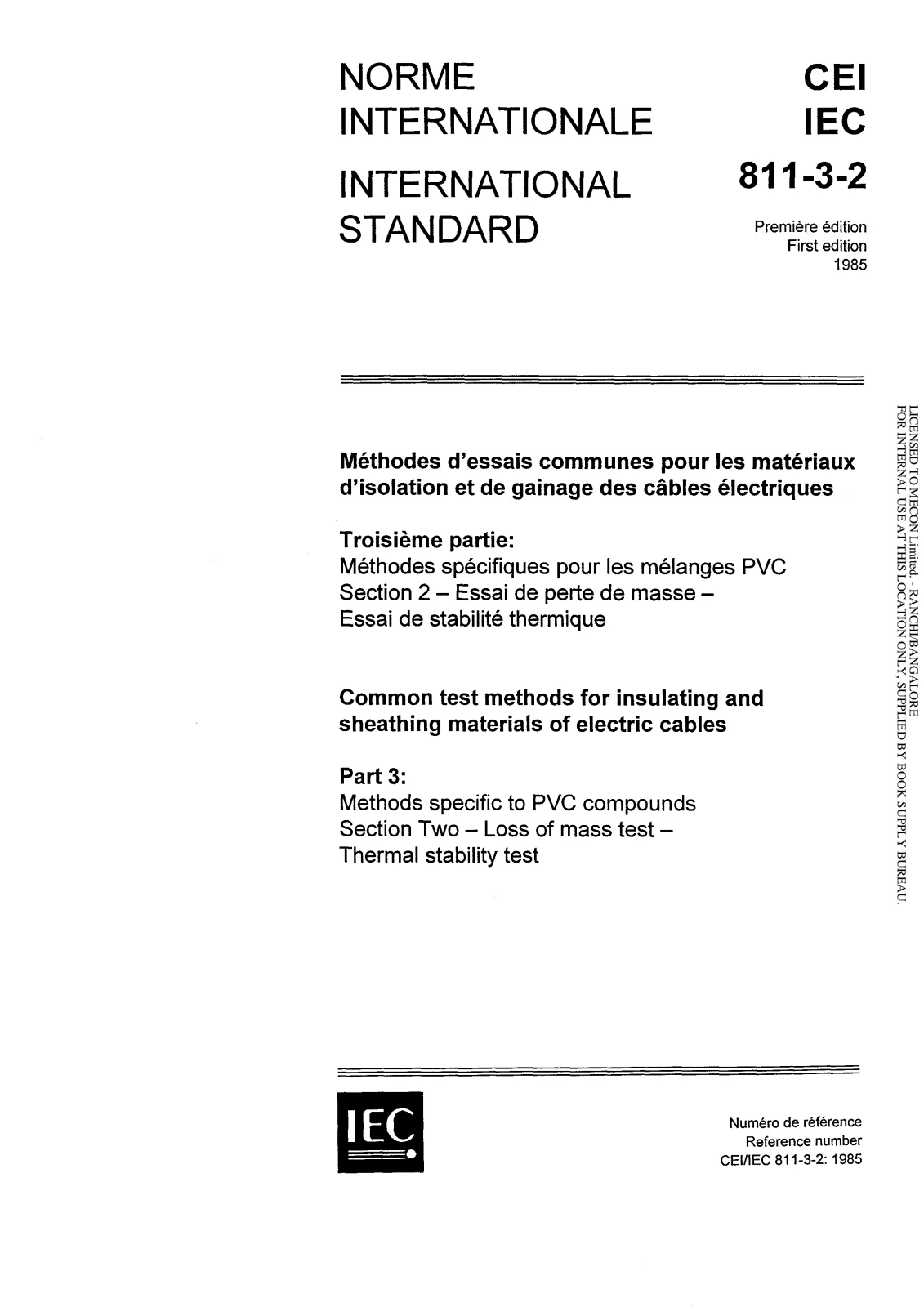 NORME INTERNATIONALE

INTERNATIONAL STANDARD

CEI
IEC

811-3-2

Première édition
First edition
1985

Méthodes d'essais communes pour les matériaux d'isolation et de gainage des câbles électriques

Troisième partie:
Méthodes spécifiques pour les mélanges PVC
Section 2 – Essai de perte de masse –
Essai de stabilité thermique

Common test methods for insulating and sheathing materials of electric cables

Part 3:
Methods specific to PVC compounds
Section Two – Loss of mass test –
Thermal stability test

IEC

Numéro de référence
Reference number
CEI/IEC 811-3-2: 1985

LICENSED TO MECON Limited. - RANCHI/BANGALORE
FOR INTERNAL USE AT THIS LOCATION ONLY, SUPPLIED BY BOOK SUPPLY BUREAU.